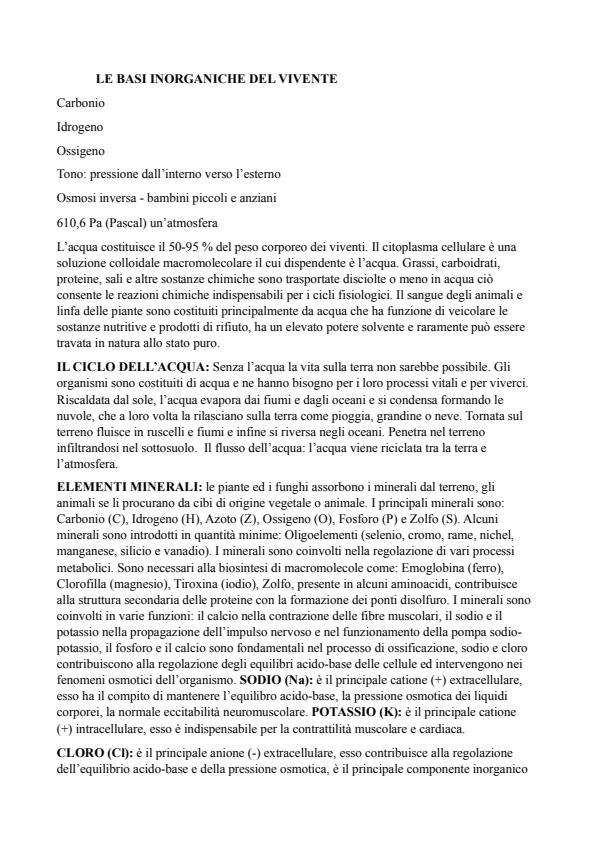 LE BASI INORGANICHE DEL VIVENTE

Carbonio

Idrogeno

Ossigeno

Tono: pressione dall'interno verso l'esterno

Osmosi inversa - bambini piccoli e anziani

610,6 Pa (Pascal) un'atmosfera

L'acqua costituisce il 50-95 % del peso corporeo dei viventi. Il citoplasma cellulare è una soluzione colloidale macromolecolare il cui dispendente è l'acqua. Grassi, carboidrati, proteine, sali e altre sostanze chimiche sono trasportate disciolte o meno in acqua ciò consente le reazioni chimiche indispensabili per i cicli fisiologici. Il sangue degli animali e linfa delle piante sono costituiti principalmente da acqua che ha funzione di veicolare le sostanze nutritive e prodotti di rifiuto, ha un elevato potere solvente e raramente può essere travata in natura allo stato puro.

IL CICLO DELL'ACQUA: Senza l'acqua la vita sulla terra non sarebbe possibile. Gli organismi sono costituiti di acqua e ne hanno bisogno per i loro processi vitali e per viverci. Riscaldata dal sole, l'acqua evapora dai fiumi e dagli oceani e si condensa formando le nuvole, che a loro volta la rilasciano sulla terra come pioggia, grandine o neve. Tornata sul terreno fluisce in ruscelli e fiumi e infine si riversa negli oceani. Penetra nel terreno infiltrandosi nel sottosuolo. Il flusso dell'acqua: l'acqua viene riciclata tra la terra e l'atmosfera.

ELEMENTI MINERALI: le piante ed i funghi assorbono i minerali dal terreno, gli animali se li procurano da cibi di origine vegetale o animale. I principali minerali sono: Carbonio (C), Idrogeno (H), Azoto (Z), Ossigeno (O), Fosforo (P) e Zolfo (S). Alcuni minerali sono introdotti in quantità minime: Oligoelementi (selenio, cromo, rame, nichel, manganese, silicio e vanadio). I minerali sono coinvolti nella regolazione di vari processi metabolici. Sono necessari alla biosintesi di macromolecole come: Emoglobina (ferro), Clorofilla (magnesio), Tiroxina (iodio), Zolfo, presente in alcuni aminoacidi, contribuisce alla struttura secondaria delle proteine con la formazione dei ponti disolfuro. I minerali sono coinvolti in varie funzioni: il calcio nella contrazione delle fibre muscolari, il sodio e il potassio nella propagazione dell'impulso nervoso e nel funzionamento della pompa sodio-potassio, il fosforo e il calcio sono fondamentali nel processo di ossificazione, sodio e cloro contribuiscono alla regolazione degli equilibri acido-base delle cellule ed intervengono nei fenomeni osmotici dell'organismo. SODIO (Na): è il principale catione (+) extracellulare, esso ha il compito di mantenere l'equilibro acido-base, la pressione osmotica dei liquidi corporei, la normale eccitabilità neuromuscolare. POTASSIO (K): è il principale catione (+) intracellulare, esso è indispensabile per la contrattilità muscolare e cardiaca.

CLORO (Cl): è il principale anione (-) extracellulare, esso contribuisce alla regolazione dell'equilibrio acido-base e della pressione osmotica, è il principale componente inorganico